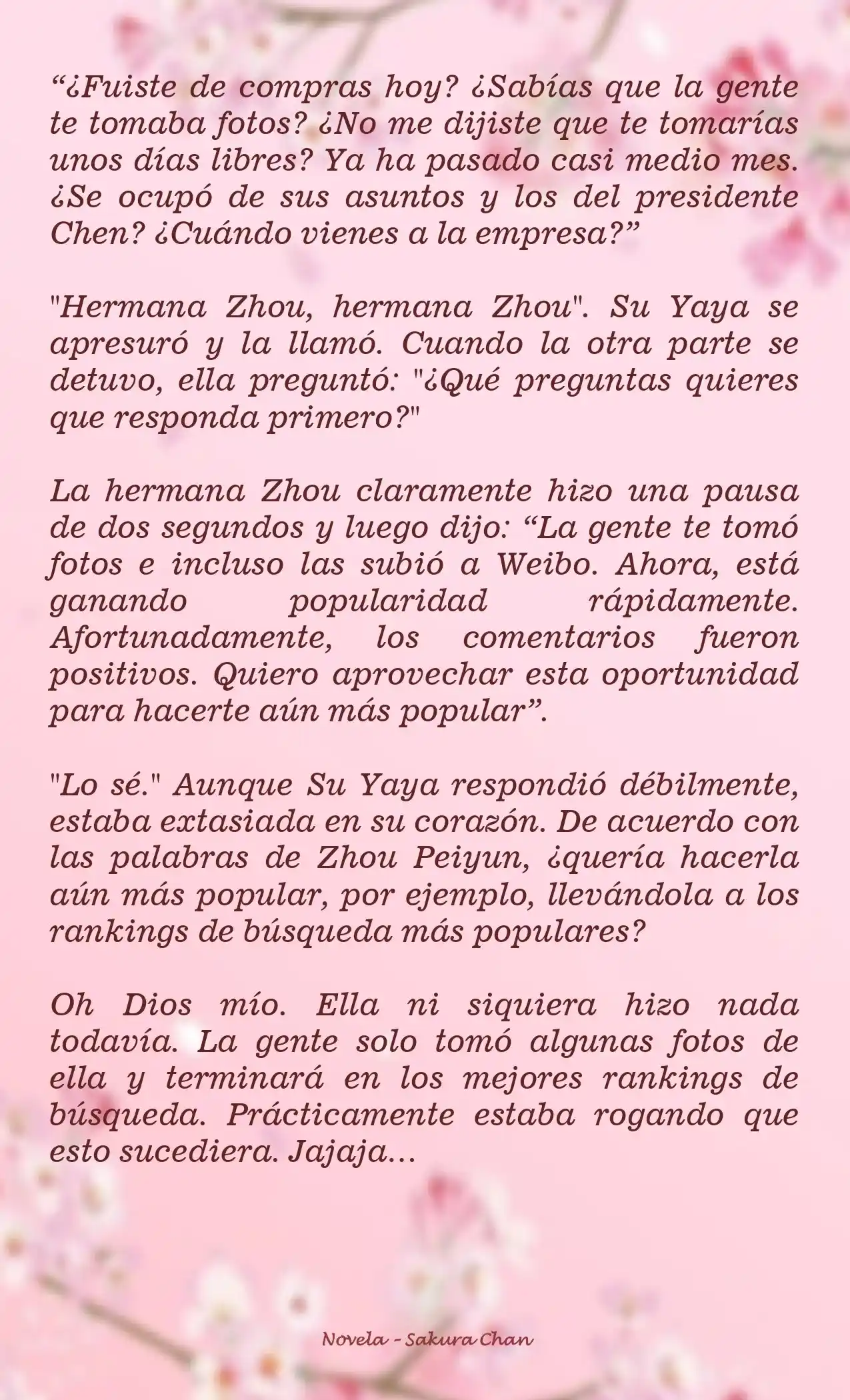 “¿Fuiste de compras hoy? ¿Sabías que la gente te tomaba fotos? ¿No me dijiste que te tomarías unos días libres? Ya ha pasado casi medio mes. ¿Se ocupó de sus asuntos y los del presidente Chen? ¿Cuándo vienes a la empresa?”

"Hermana Zhou, hermana Zhou". Su Yaya se apresuró y la llamó. Cuando la otra parte se detuvo, ella preguntó: "¿Qué preguntas quieres que responda primero?"

La hermana Zhou claramente hizo una pausa de dos segundos y luego dijo: “La gente te tomó fotos e incluso las subió a Weibo. Ahora, está ganando popularidad rápidamente. Afortunadamente, los comentarios fueron positivos. Quiero aprovechar esta oportunidad para hacerte aún más popular”.

"Lo sé." Aunque Su Yaya respondió débilmente, estaba extasiada en su corazón. De acuerdo con las palabras de Zhou Peiyun, ¿quería hacerla aún más popular, por ejemplo, llevándola a los rankings de búsqueda más populares?

Oh Dios mío. Ella ni siquiera hizo nada todavía. La gente solo tomó algunas fotos de ella y terminará en los mejores rankings de búsqueda. Prácticamente estaba rogando que esto sucediera. Jajaja...

Novela - Sakura Chan